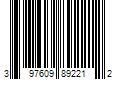 3 97609 89221 2